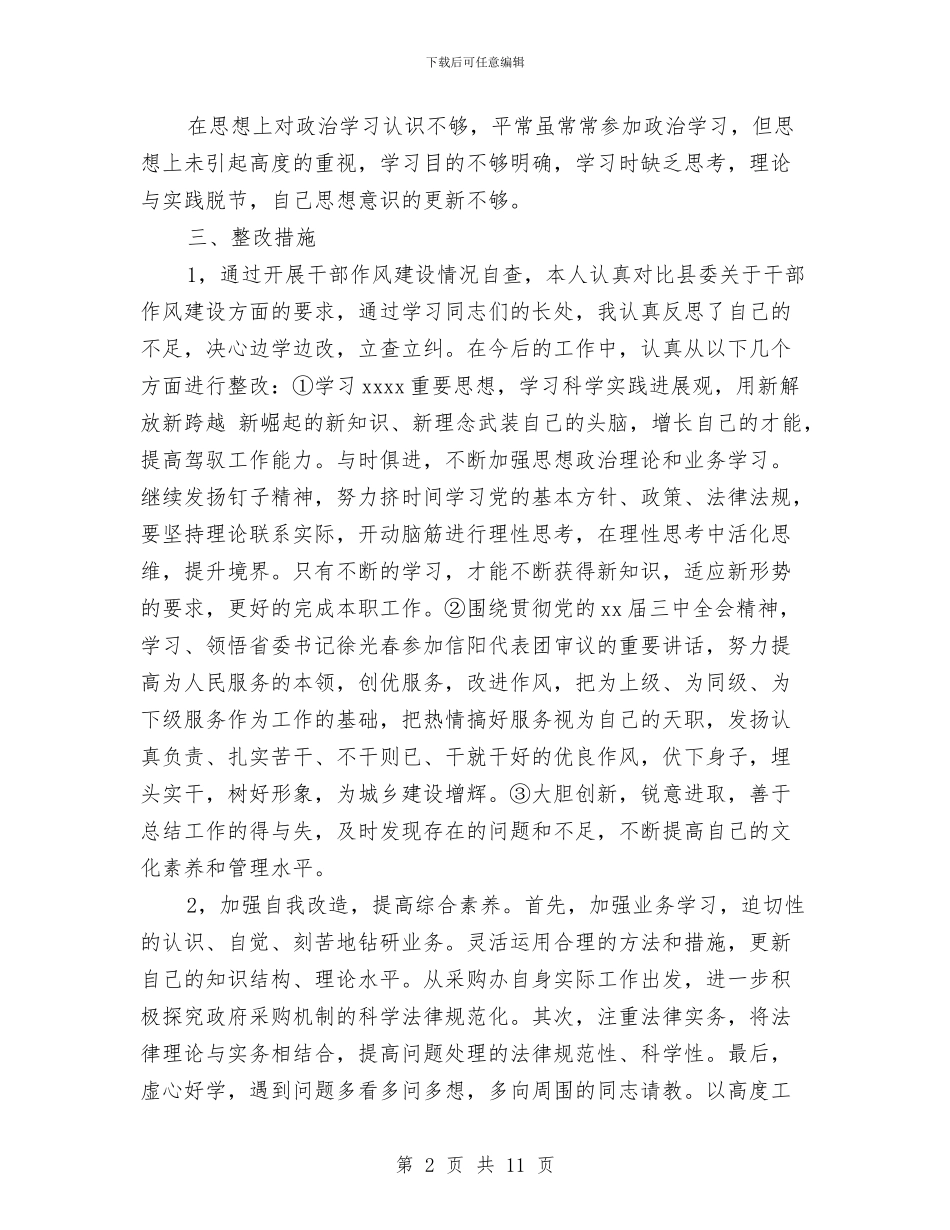 下载后可任意编辑

在思想上对政治学习认识不够，平常虽常常参加政治学习，但思想上未引起高度的重视，学习目的不够明确，学习时缺乏思考，理论与实践脱节，自己思想意识的更新不够。

三、整改措施

1，通过开展干部作风建设情况自查，本人认真对比县委关于干部作风建设方面的要求，通过学习同志们的长处，我认真反思了自己的不足，决心边学边改，立查立纠。在今后的工作中，认真从以下几个方面进行整改：①学习 xxxx 重要思想，学习科学实践进展观，用新解放新跨越 新崛起的新知识、新理念武装自己的头脑，增长自己的才能，提高驾驭工作能力。与时俱进，不断加强思想政治理论和业务学习。继续发扬钉子精神，努力挤时间学习党的基本方针、政策、法律法规，要坚持理论联系实际，开动脑筋进行理性思考，在理性思考中活化思维，提升境界。只有不断的学习，才能不断获得新知识，适应新形势的要求，更好的完成本职工作。②围绕贯彻党的 xx 届三中全会精神，学习、领悟省委书记徐光春参加信阳代表团审议的重要讲话，努力提高为人民服务的本领，创优服务，改进作风，把为上级、为同级、为下级服务作为工作的基础，把热情搞好服务视为自己的天职，发扬认真负责、扎实苦干、不干则已、干就干好的优良作风，伏下身子，埋头实干，树好形象，为城乡建设增辉。③大胆创新，锐意进取，善于总结工作的得与失，及时发现存在的问题和不足，不断提高自己的文化素养和管理水平。

2，加强自我改造，提高综合素养。首先，加强业务学习，迫切性的认识、自觉、刻苦地钻研业务。灵活运用合理的方法和措施，更新自己的知识结构、理论水平。从采购办自身实际工作出发，进一步积极探究政府采购机制的科学法律规范化。其次，注重法律实务，将法律理论与实务相结合，提高问题处理的法律规范性、科学性。最后，虚心好学，遇到问题多看多问多想，多向周围的同志请教。以高度工

第 2 页 共 11 页